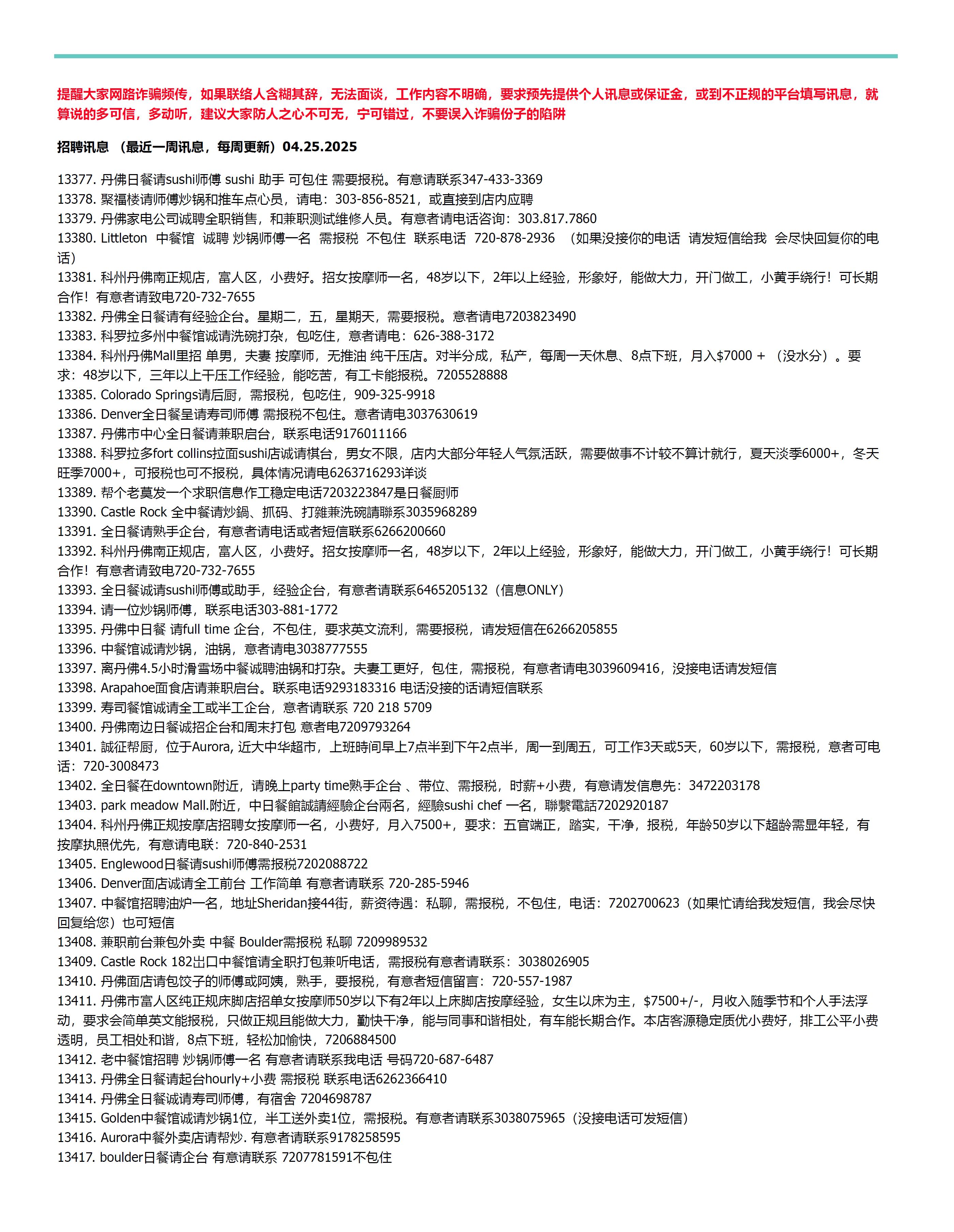 提醒大家网路诈骗频传，如果联络人含糊其辞，无法面谈，工作内容不明确，要求预先提供个人讯息或保证金，或到不正规的平台填写讯息，就算说的多可信，多动听，建议大家防人之心不可无，宁可错过，不要误入诈骗份子的陷阱

招聘讯息 （最近一周讯息，每周更新）04.25.2025

13377. 丹佛日餐请sushi师傅 sushi 助手 可包住 需要报税。有意请联系347-433-3369
13378. 聚福楼请师傅炒锅和推车点心员，请电：303-856-8521，或直接到店内应聘
13379. 丹佛家电公司诚聘全职销售，和兼职测试维修人员。有意者请电话咨询：303.817.7860
13380. Littleton 中餐馆 诚聘 炒锅师傅一名 需报税 不包住 联系电话 720-878-2936 （如果没接你的电话 请发短信给我 会尽快回复你的电话）
13381. 科州丹佛南正规店，富人区，小费好。招女按摩师一名，48岁以下，2年以上经验，形象好，能做大力，开门做工，小黄手绕行！可长期合作！有意者请致电720-732-7655
13382. 丹佛全日餐请有经验企台。星期二，五，星期天，需要报税。意者请电7203823490
13383. 科罗拉多州中餐馆诚请洗碗打杂，包吃住，意者请电：626-388-3172
13384. 科州丹佛Mall里招 单男，夫妻 按摩师，无推油 纯干压店。对半分成，私产，每周一天休息、8点下班，月入$7000 + （没水分）。要求：48岁以下，三年以上干压工作经验，能吃苦，有工卡能报税。7205528888
13385. Colorado Springs请后厨，需报税，包吃住，909-325-9918
13386. Denver全日餐呈请寿司师傅 需报税不包住。意者请电3037630619
13387. 丹佛市中心全日餐请兼职启台，联系电话9176011166
13388. 科罗拉多fort collins拉面sushi店诚请棋台，男女不限，店内大部分年轻人气氛活跃，需要做事不计较不算计就行，夏天淡季6000+，冬天旺季7000+，可报税也可不报税，具体情况请电6263716293详谈
13389. 帮个老莫发一个求职信息作工稳定电话7203223847是日餐厨师
13390. Castle Rock 全中餐请炒鍋、抓码、打雜兼洗碗請聯系3035968289
13391. 全日餐请熟手企台，有意者请电话或者短信联系6266200660
13392. 科州丹佛南正规店，富人区，小费好。招女按摩师一名，48岁以下，2年以上经验，形象好，能做大力，开门做工，小黄手绕行！可长期合作！有意者请致电720-732-7655
13393. 全日餐诚请sushi师傅或助手，经验企台，有意者请联系6465205132（信息ONLY）
13394. 请一位炒锅师傅，联系电话303-881-1772
13395. 丹佛中日餐 请full time 企台，不包住，要求英文流利，需要报税，请发短信在6266205855
13396. 中餐馆诚请炒锅，油锅，意者请电3038777555
13397. 离丹佛4.5小时滑雪场中餐诚聘油锅和打杂。夫妻工更好，包住，需报税，有意者请电3039609416，没接电话请发短信
13398. Arapahoe面食店请兼职启台。联系电话9293183316 电话没接的话请短信联系
13399. 寿司餐馆诚请全工或半工企台，意者请联系 720 218 5709
13400. 丹佛南边日餐诚招企台和周末打包 意者电7209793264
13401. 誠征帮厨，位于Aurora, 近大中华超市，上班時间早上7点半到下午2点半，周一到周五，可工作3天或5天，60岁以下，需报税，意者可电话：720-3008473
13402. 全日餐在downtown附近，请晚上party time熟手企台 、带位、需报税，时薪+小费，有意请发信息先：3472203178
13403. park meadow Mall.附近，中日餐館誠請經驗企台兩名，經驗sushi chef 一名，聯繫電話7202920187
13404. 科州丹佛正规按摩店招聘女按摩师一名，小费好，月入7500+，要求：五官端正，踏实，干净，报税，年龄50岁以下超龄需显年轻，有按摩执照优先，有意请电联：720-840-2531
13405. Englewood日餐请sushi师傅需报税7202088722
13406. Denver面店诚请全工前台 工作简单 有意者请联系 720-285-5946
13407. 中餐馆招聘油炉一名，地址Sheridan接44街，薪资待遇：私聊，需报税，不包住，电话：7202700623（如果忙请给我发短信，我会尽快回复给您）也可短信
13408. 兼职前台兼包外卖 中餐 Boulder需报税 私聊 7209989532
13409. Castle Rock 182出口中餐馆请全职打包兼听电话，需报税有意者请联系：3038026905
13410. 丹佛面店请包饺子的师傅或阿姨，熟手，要报税，有意者短信留言：720-557-1987
13411. 丹佛市富人区纯正规床脚店招单女按摩师50岁以下有2年以上床脚店按摩经验，女生以床为主，$7500+/-，月收入随季节和个人手法浮动，要求会简单英文能报税，只做正规且能做大力，勤快干净，能与同事和谐相处，有车能长期合作。本店客源稳定质优小费好，排工公平小费透明，员工相处和谐，8点下班，轻松加愉快，7206884500
13412. 老中餐馆招聘 炒锅师傅一名 有意者请联系我电话 号码720-687-6487
13413. 丹佛全日餐请起台hourly+小费 需报税 联系电话6262366410
13414. 丹佛全日餐诚请寿司师傅，有宿舍 7204698787
13415. Golden中餐馆诚请炒锅1位，半工送外卖1位，需报税。有意者请联系3038075965（没接电话可发短信）
13416. Aurora中餐外卖店请帮炒. 有意者请联系9178258595
13417. boulder日餐请企台 有意请联系 7207781591不包住